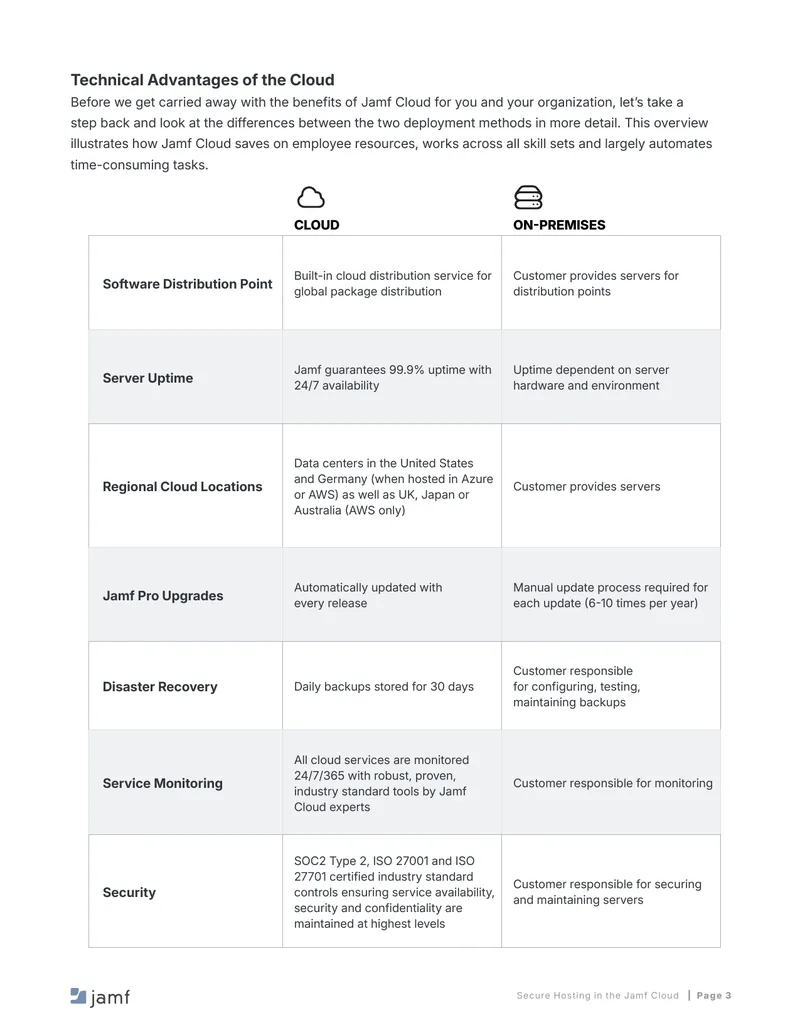 Technical Advantages of the Cloud

Before we get carried away with the benefits of Jamf Cloud for you and your organization, let's take a step back and look at the differences between the two deployment methods in more detail. This overview illustrates how Jamf Cloud saves on employee resources, works across all skill sets and largely automates time-consuming tasks.

|  | CLOUD | ON-PREMISES |
|---|---|---|
| Software Distribution Point | Built-in cloud distribution service for global package distribution | Customer provides servers for distribution points |
| Server Uptime | Jamf guarantees 99.9% uptime with 24/7 availability | Uptime dependent on server hardware and environment |
| Regional Cloud Locations | Data centers in the United States and Germany (when hosted in Azure or AWS) as well as UK, Japan or Australia (AWS only) | Customer provides servers |
| Jamf Pro Upgrades | Automatically updated with every release | Manual update process required for each update (6-10 times per year) |
| Disaster Recovery | Daily backups stored for 30 days | Customer responsible for configuring, testing, maintaining backups |
| Service Monitoring | All cloud services are monitored 24/7/365 with robust, proven, industry standard tools by Jamf Cloud experts | Customer responsible for monitoring |
| Security | SOC2 Type 2, ISO 27001 and ISO 27701 certified industry standard controls ensuring service availability, security and confidentiality are maintained at highest levels | Customer responsible for securing and maintaining servers |

jamf

Secure Hosting in the Jamf Cloud | Page 3